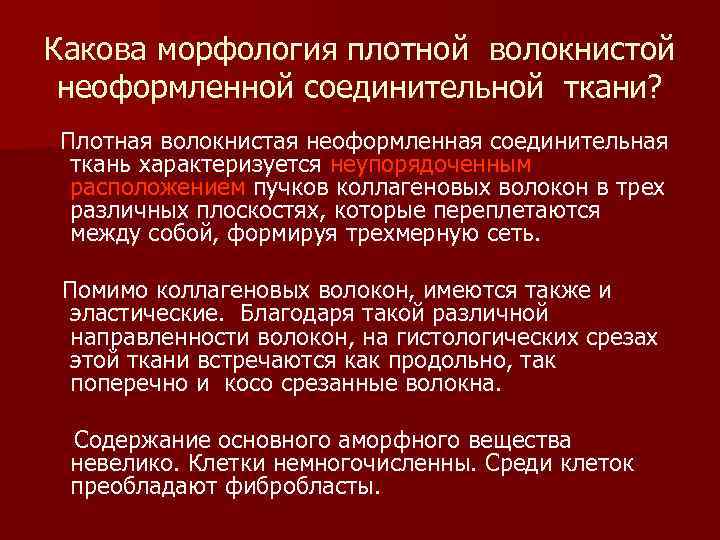 Какова морфология плотной волокнистой неоформленной соединительной ткани?

Плотная волокнистая неоформленная соединительная ткань характеризуется неупорядоченным расположением пучков коллагеновых волокон в трех различных плоскостях, которые переплетаются между собой, формируя трехмерную сеть.

Помимо коллагеновых волокон, имеются также и эластические. Благодаря такой различной направленности волокон, на гистологических срезах этой ткани встречаются как продольно, так поперечно и косо срезанные волокна.

Содержание основного аморфного вещества невелико. Клетки немногочисленны. Среди клеток преобладают фибробласты.